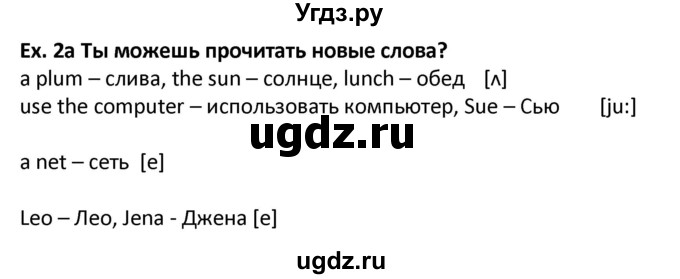 Угдз.ру

Ex. 2a Ты можешь прочитать новые слова?
a plum – слива, the sun – солнце, lunch – обед [ʌ]
use the computer – использовать компьютер, Sue – Сью [ju:]

ugdz.ru

a net – сеть [e]

Leo – Лео, Jena - Джена [e]

ugdz.ru